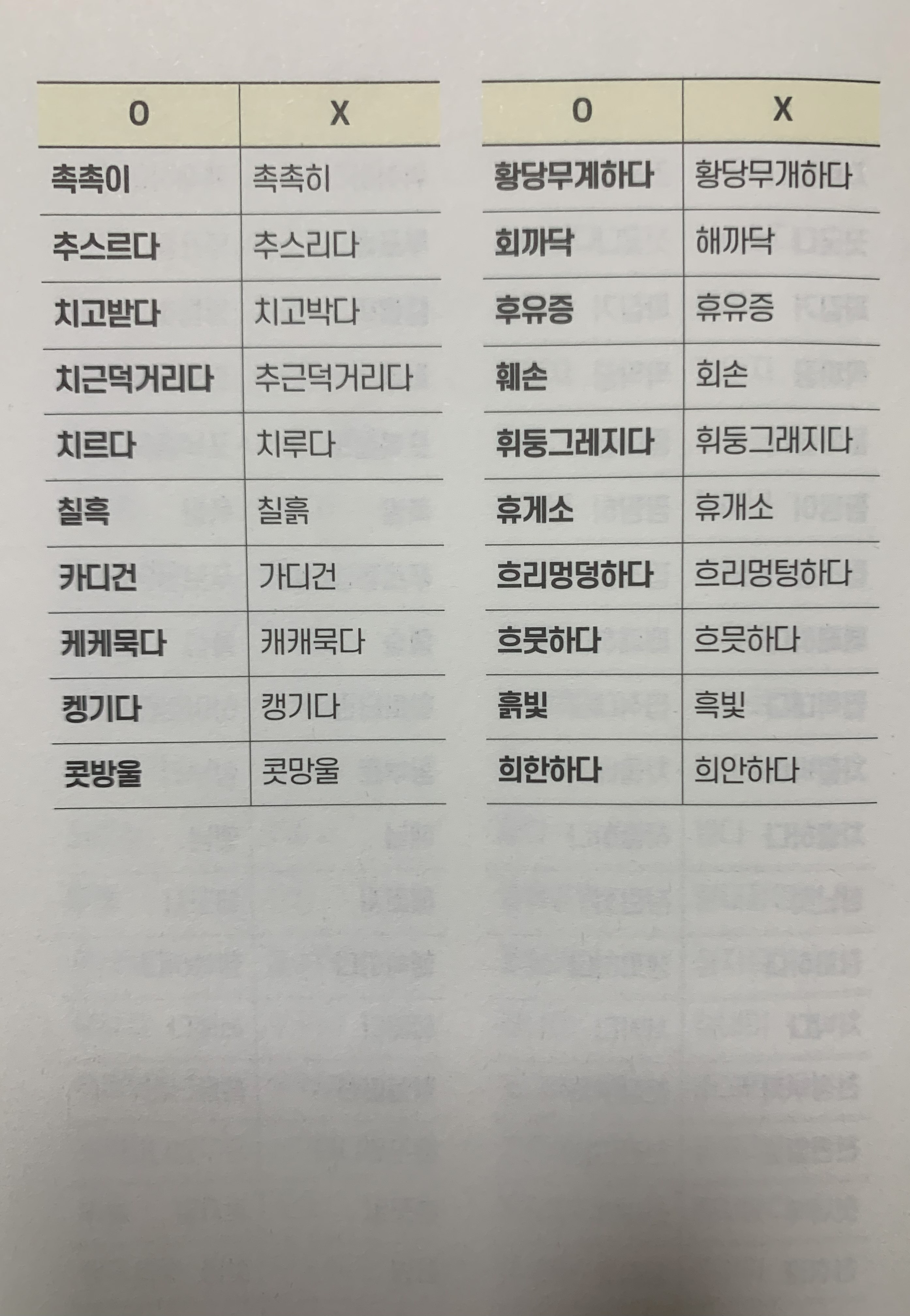 | O | X |
|---|---|
| 촉촉이 | 촉촉히 |
| 추스르다 | 추스리다 |
| 치고받다 | 치고박다 |
| 치근덕거리다 | 추근덕거리다 |
| 치르다 | 치루다 |
| 칠흑 | 칠흙 |
| 카디건 | 가디건 |
| 케케묵다 | 캐캐묵다 |
| 켕기다 | 캥기다 |
| 콧방울 | 콧망울 |

| O | X |
|---|---|
| 황당무계하다 | 황당무개하다 |
| 회까닥 | 해까닥 |
| 후유증 | 휴유증 |
| 훼손 | 회손 |
| 휘둥그레지다 | 휘둥그래지다 |
| 휴게소 | 휴개소 |
| 흐리멍덩하다 | 흐리멍텅하다 |
| 흐뭇하다 | 흐믓하다 |
| 흙빛 | 흑빛 |
| 희한하다 | 희안하다 |